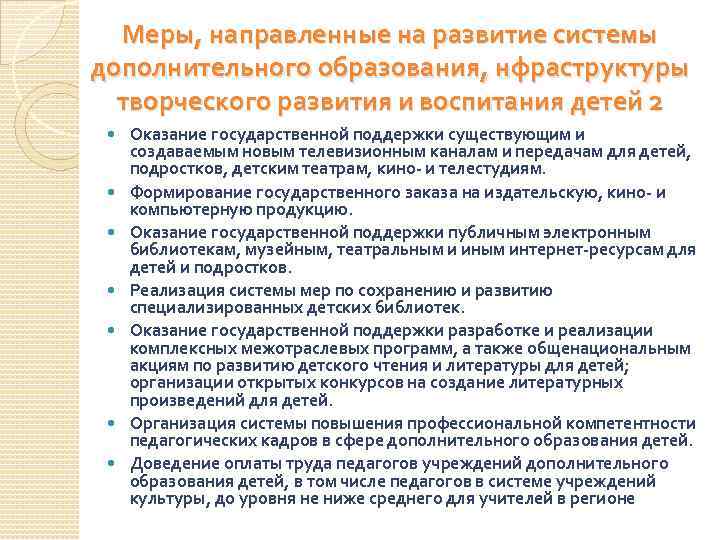 Меры, направленные на развитие системы дополнительного образования, нфраструктуры творческого развития и воспитания детей 2

- Оказание государственной поддержки существующим и создаваемым новым телевизионным каналам и передачам для детей, подростков, детским театрам, кино- и телестудиям.
- Формирование государственного заказа на издательскую, кино- и компьютерную продукцию.
- Оказание государственной поддержки публичным электронным библиотекам, музейным, театральным и иным интернет-ресурсам для детей и подростков.
- Реализация системы мер по сохранению и развитию специализированных детских библиотек.
- Оказание государственной поддержки разработке и реализации комплексных межотраслевых программ, а также общенациональным акциям по развитию детского чтения и литературы для детей; организации открытых конкурсов на создание литературных произведений для детей.
- Организация системы повышения профессиональной компетентности педагогических кадров в сфере дополнительного образования детей.
- Доведение оплаты труда педагогов учреждений дополнительного образования детей, в том числе педагогов в системе учреждений культуры, до уровня не ниже среднего для учителей в регионе